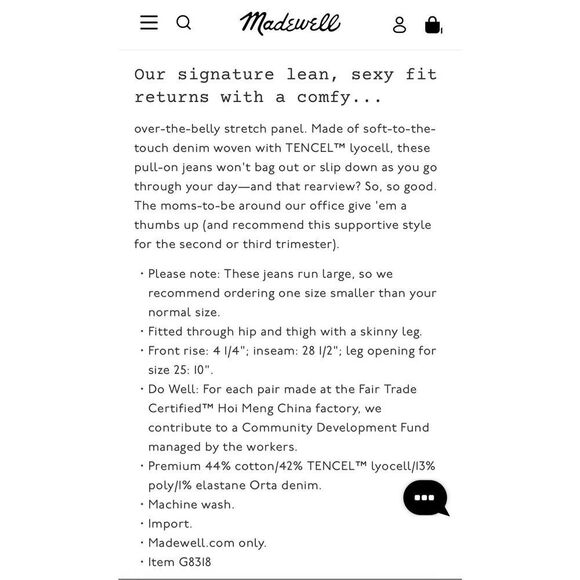 Madewell

Our signature lean, sexy fit returns with a comfy...

over-the-belly stretch panel. Made of soft-to-the-touch denim woven with TENCEL™ lyocell, these pull-on jeans won't bag out or slip down as you go through your day—and that rearview? So, so good. The moms-to-be around our office give 'em a thumbs up (and recommend this supportive style for the second or third trimester).

· Please note: These jeans run large, so we recommend ordering one size smaller than your normal size.
· Fitted through hip and thigh with a skinny leg.
· Front rise: 4 1/4"; inseam: 28 1/2"; leg opening for size 25: 10".
· Do Well: For each pair made at the Fair Trade Certified™ Hoi Meng China factory, we contribute to a Community Development Fund managed by the workers.
· Premium 44% cotton/42% TENCEL™ lyocell/13% poly/1% elastane Orta denim.
· Machine wash.
· Import.
· Madewell.com only.
· Item G8318